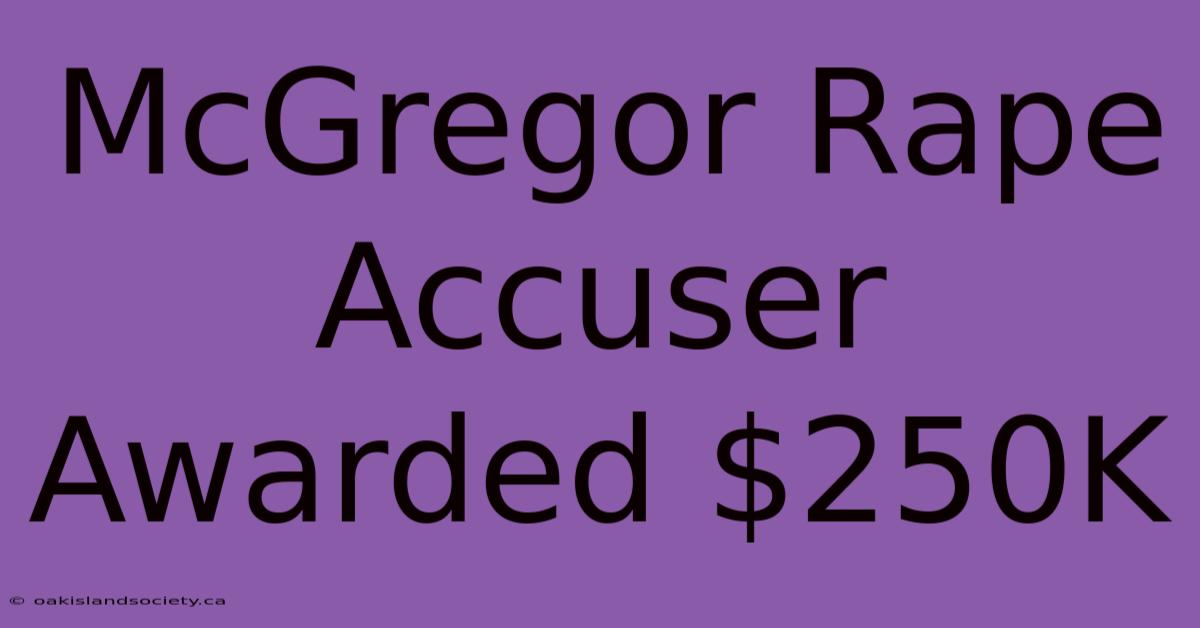 McGregor Rape Accuser Awarded \$250K

© oakislandsociety.ca